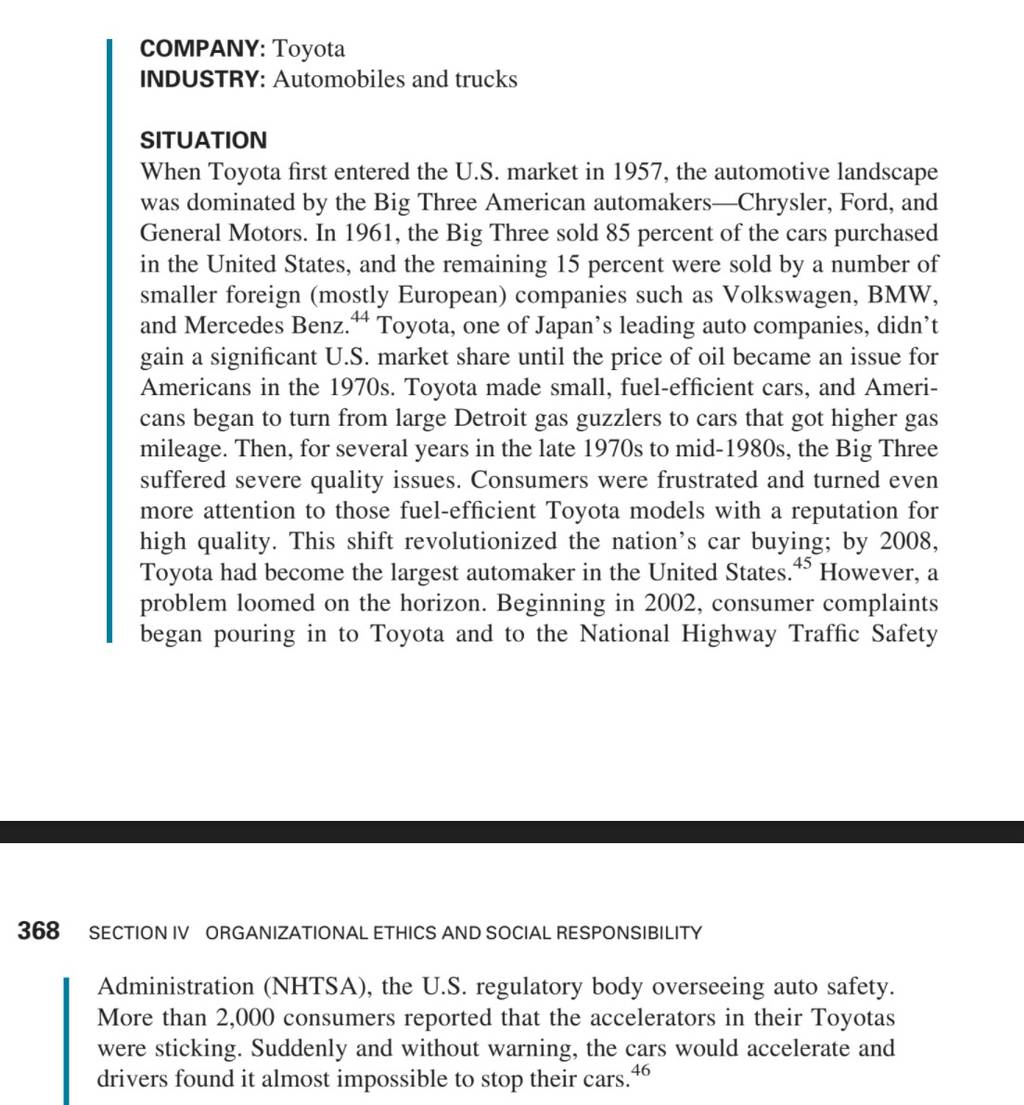 COMPANY: Toyota
INDUSTRY: Automobiles and trucks

SITUATION
When Toyota first entered the U.S. market in 1957, the automotive landscape was dominated by the Big Three American automakers—Chrysler, Ford, and General Motors. In 1961, the Big Three sold 85 percent of the cars purchased in the United States, and the remaining 15 percent were sold by a number of smaller foreign (mostly European) companies such as Volkswagen, BMW, and Mercedes Benz.$^{44}$ Toyota, one of Japan's leading auto companies, didn't gain a significant U.S. market share until the price of oil became an issue for Americans in the 1970s. Toyota made small, fuel-efficient cars, and Americans began to turn from large Detroit gas guzzlers to cars that got higher gas mileage. Then, for several years in the late 1970s to mid-1980s, the Big Three suffered severe quality issues. Consumers were frustrated and turned even more attention to those fuel-efficient Toyota models with a reputation for high quality. This shift revolutionized the nation's car buying; by 2008, Toyota had become the largest automaker in the United States.$^{45}$ However, a problem loomed on the horizon. Beginning in 2002, consumer complaints began pouring in to Toyota and to the National Highway Traffic Safety

368 SECTION IV ORGANIZATIONAL ETHICS AND SOCIAL RESPONSIBILITY

Administration (NHTSA), the U.S. regulatory body overseeing auto safety. More than 2,000 consumers reported that the accelerators in their Toyotas were sticking. Suddenly and without warning, the cars would accelerate and drivers found it almost impossible to stop their cars.$^{46}$